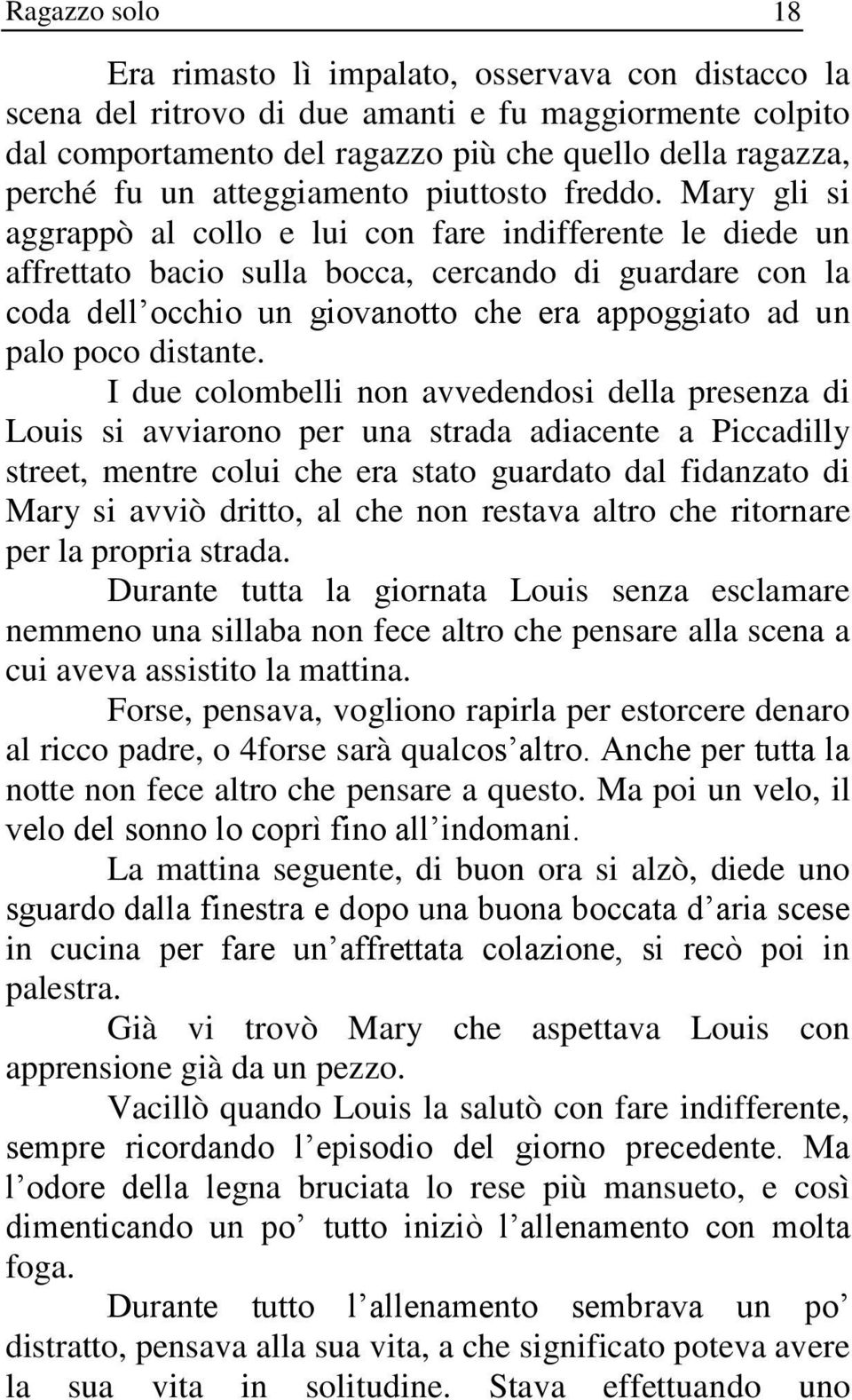 Ragazzo solo 18

Era rimasto lì impalato, osservava con distacco la scena del ritrovo di due amanti e fu maggiormente colpito dal comportamento del ragazzo più che quello della ragazza, perché fu un atteggiamento piuttosto freddo. Mary gli si aggrappò al collo e lui con fare indifferente le diede un affrettato bacio sulla bocca, cercando di guardare con la coda dell’occhio un giovanotto che era appoggiato ad un palo poco distante.

I due colombelli non avvedendosi della presenza di Louis si avviarono per una strada adiacente a Piccadilly street, mentre colui che era stato guardato dal fidanzato di Mary si avviò dritto, al che non restava altro che ritornare per la propria strada.

Durante tutta la giornata Louis senza esclamare nemmeno una sillaba non fece altro che pensare alla scena a cui aveva assistito la mattina.

Forse, pensava, vogliono rapirla per estorcere denaro al ricco padre, o 4forse sarà qualcos’altro. Anche per tutta la notte non fece altro che pensare a questo. Ma poi un velo, il velo del sonno lo coprì fino all’indomani.

La mattina seguente, di buon ora si alzò, diede uno sguardo dalla finestra e dopo una buona boccata d’aria scese in cucina per fare un’affrettata colazione, si recò poi in palestra.

Già vi trovò Mary che aspettava Louis con apprensione già da un pezzo.

Vacillò quando Louis la salutò con fare indifferente, sempre ricordando l’episodio del giorno precedente. Ma l’odore della legna bruciata lo rese più mansueto, e così dimenticando un po’ tutto iniziò l’allenamento con molta foga.

Durante tutto l’allenamento sembrava un po’ distratto, pensava alla sua vita, a che significato poteva avere la sua vita in solitudine. Stava effettuando uno